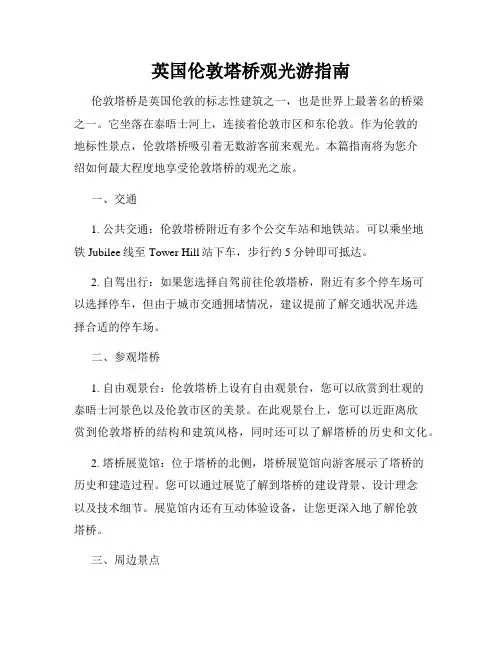 英国伦敦塔桥观光游指南

伦敦塔桥是英国伦敦的标志性建筑之一，也是世界上最著名的桥梁之一。它坐落在泰晤士河上，连接着伦敦市区和东伦敦。作为伦敦的地标性景点，伦敦塔桥吸引着无数游客前来观光。本篇指南将为您介绍如何最大程度地享受伦敦塔桥的观光之旅。

一、交通

1. 公共交通：伦敦塔桥附近有多个公交车站和地铁站。可以乘坐地铁 Jubilee 线至 Tower Hill 站下车，步行约 5 分钟即可抵达。

2. 自驾出行：如果您选择自驾前往伦敦塔桥，附近有多个停车场可以选择停车，但由于城市交通拥堵情况，建议提前了解交通状况并选择合适的停车场。

二、参观塔桥

1. 自由观景台：伦敦塔桥上设有自由观景台，您可以欣赏到壮观的泰晤士河景色以及伦敦市区的美景。在此观景台上，您可以近距离欣赏到伦敦塔桥的结构和建筑风格，同时还可以了解塔桥的历史和文化。

2. 塔桥展览馆：位于塔桥的北侧，塔桥展览馆向游客展示了塔桥的历史和建造过程。您可以通过展览了解到塔桥的建设背景、设计理念以及技术细节。展览馆内还有互动体验设备，让您更深入地了解伦敦塔桥。

三、周边景点